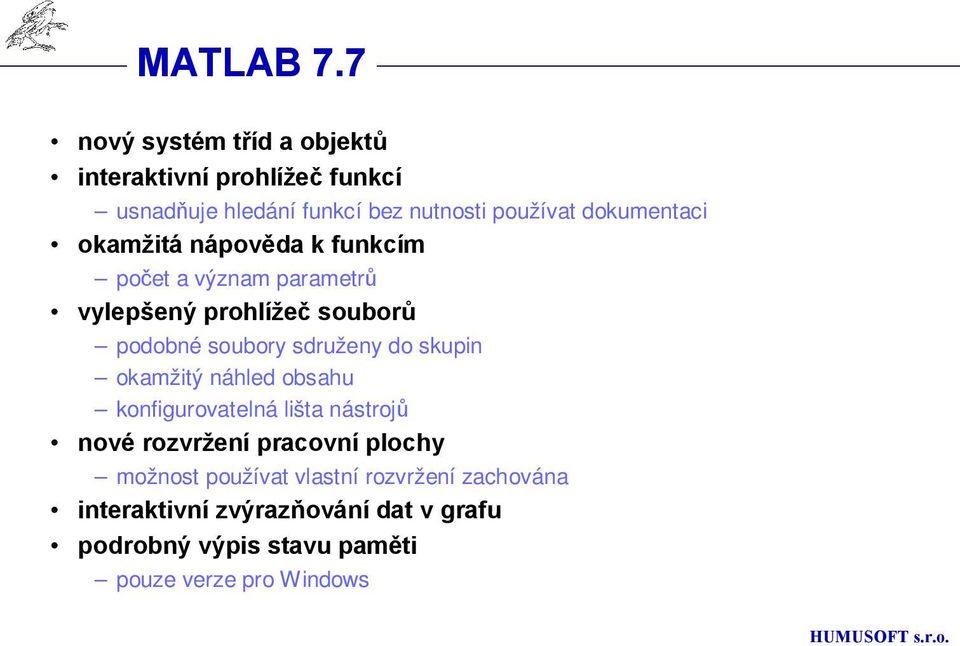 MATLAB 7.7

• nový systém tříd a objektů
• interaktivní prohlížeč funkcí
– usnadňuje hledání funkcí bez nutnosti používat dokumentaci
• okamžitá nápověda k funkcím
– počet a význam parametrů
• vylepšený prohlížeč souborů
– podobné soubory sdruženy do skupin
– okamžitý náhled obsahu
– konfigurovatelná lišta nástrojů
• nové rozvržení pracovní plochy
– možnost používat vlastní rozvržení zachována
• interaktivní zvýrazňování dat v grafu
• podrobný výpis stavu paměti
– pouze verze pro Windows

HUMUSOFT s.r.o.